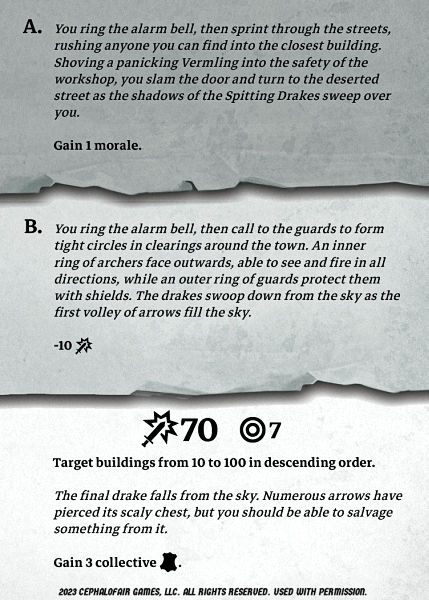 A. You ring the alarm bell, then sprint through the streets, rushing anyone you can find into the closest building. Shoving a panicking Vermling into the safety of the workshop, you slam the door and turn to the deserted street as the shadows of the Spitting Drakes sweep over you.

Gain 1 morale.

B. You ring the alarm bell, then call to the guards to form tight circles in clearings around the town. An inner ring of archers face outwards, able to see and fire in all directions, while an outer ring of guards protect them with shields. The drakes swoop down from the sky as the first volley of arrows fill the sky.

-10

70 7

Target buildings from 10 to 100 in descending order.

The final drake falls from the sky. Numerous arrows have pierced its scaly chest, but you should be able to salvage something from it.

Gain 3 collective .

2023 CEPHALOFAIR GAMES, LLC. ALL RIGHTS RESERVED. USED WITH PERMISSION.